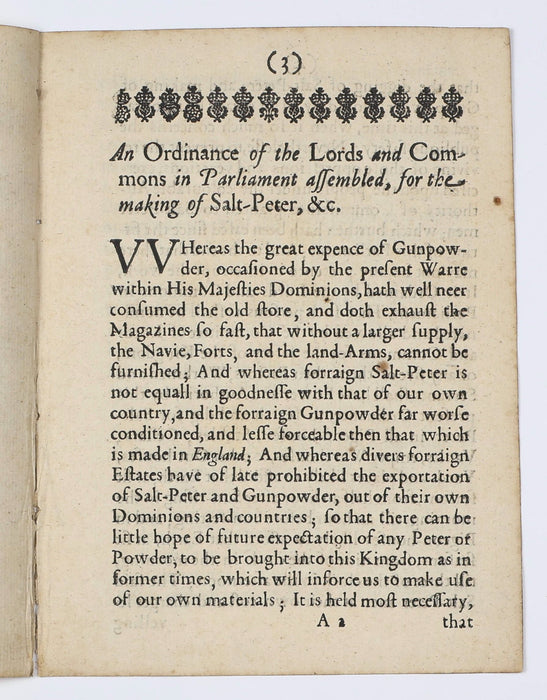 (3)

An Ordinance of the Lords and Commons in Parliament assembled, for the making of Salt-Peter, &c.

VVHereas the great expence of Gunpowder, occasioned by the present Warre within His Majesties Dominions, hath well neer consumed the old store, and doth exhaust the Magazines so fast, that without a larger supply, the Navie, Forts, and the land-Arms, cannot be furnished; And whereas forraign Salt-Peter is not equall in goodnesse with that of our own country, and the forraign Gunpowder far worse conditioned, and lesse forceable then that which is made in England; And whereas divers forraign Estates have of late prohibited the exportation of Salt-Peter and Gunpowder, out of their own Dominions and countries; so that there can be little hope of future expectation of any Peter or Powder, to be brought into this Kingdom as in former times, which will inforce us to make use of our own materials; It is held most necessary,

A 2 that